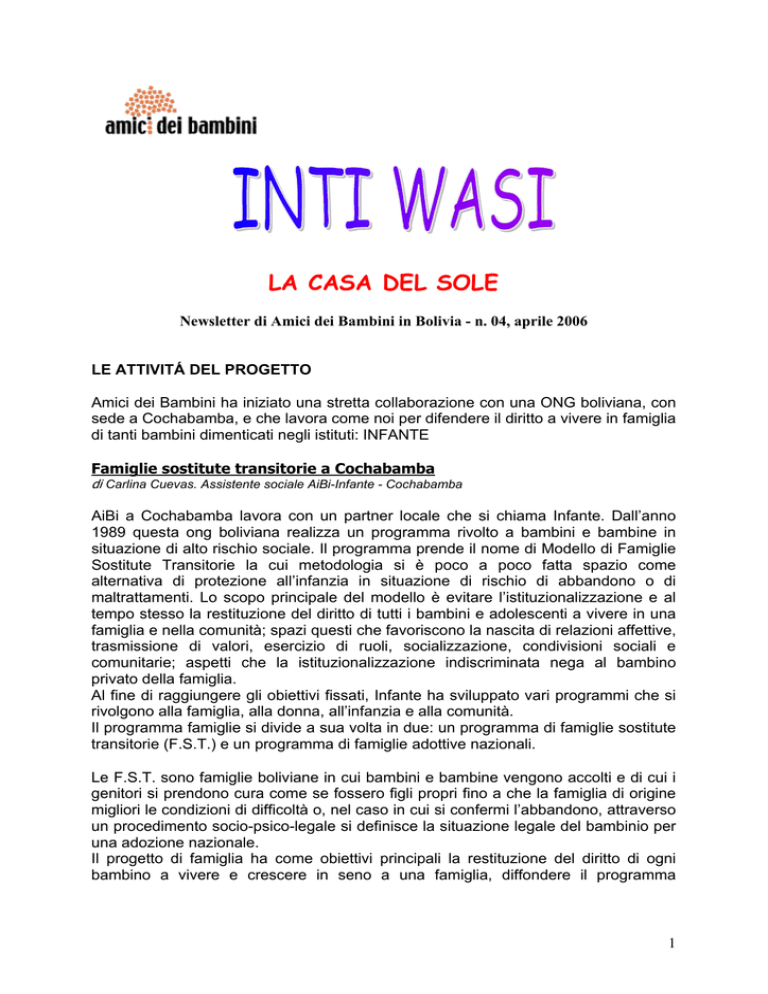 amici dei bambini

INTI WASI

LA CASA DEL SOLE

Newsletter di Amici dei Bambini in Bolivia - n. 04, aprile 2006

LE ATTIVITÁ DEL PROGETTO

Amici dei Bambini ha iniziato una stretta collaborazione con una ONG boliviana, con sede a Cochabamba, e che lavora come noi per difendere il diritto a vivere in famiglia di tanti bambini dimenticati negli istituti: INFANTE

Famiglie sostitute transitorie a Cochabamba
di Carlina Cuevas. Assistente sociale AiBi-Infante - Cochabamba

AiBi a Cochabamba lavora con un partner locale che si chiama Infante. Dall'anno 1989 questa ong boliviana realizza un programma rivolto a bambini e bambine in situazione di alto rischio sociale. Il programma prende il nome di Modello di Famiglie Sostitute Transitorie la cui metodologia si è poco a poco fatta spazio come alternativa di protezione all'infanzia in situazione di rischio di abbandono o di maltrattamenti. Lo scopo principale del modello è evitare l'istituzionalizzazione e al tempo stesso la restituzione del diritto di tutti i bambini e adolescenti a vivere in una famiglia e nella comunità; spazi questi che favoriscono la nascita di relazioni affettive, trasmissione di valori, esercizio di ruoli, socializzazione, condivisioni sociali e comunitarie; aspetti che la istituzionalizzazione indiscriminata nega al bambino privato della famiglia.
Al fine di raggiungere gli obiettivi fissati, Infante ha sviluppato vari programmi che si rivolgono alla famiglia, alla donna, all'infanzia e alla comunità.
Il programma famiglie si divide a sua volta in due: un programma di famiglie sostitute transitorie (F.S.T.) e un programma di famiglie adottive nazionali.

Le F.S.T. sono famiglie boliviane in cui bambini e bambine vengono accolti e di cui i genitori si prendono cura come se fossero figli propri fino a che la famiglia di origine migliori le condizioni di difficoltà o, nel caso in cui si confermi l'abbandono, attraverso un procedimento socio-psico-legale si definisce la situazione legale del bambinio per una adozione nazionale.
Il progetto di famiglia ha come obiettivi principali la restituzione del diritto di ogni bambino a vivere e crescere in seno a una famiglia, diffondere il programma

1